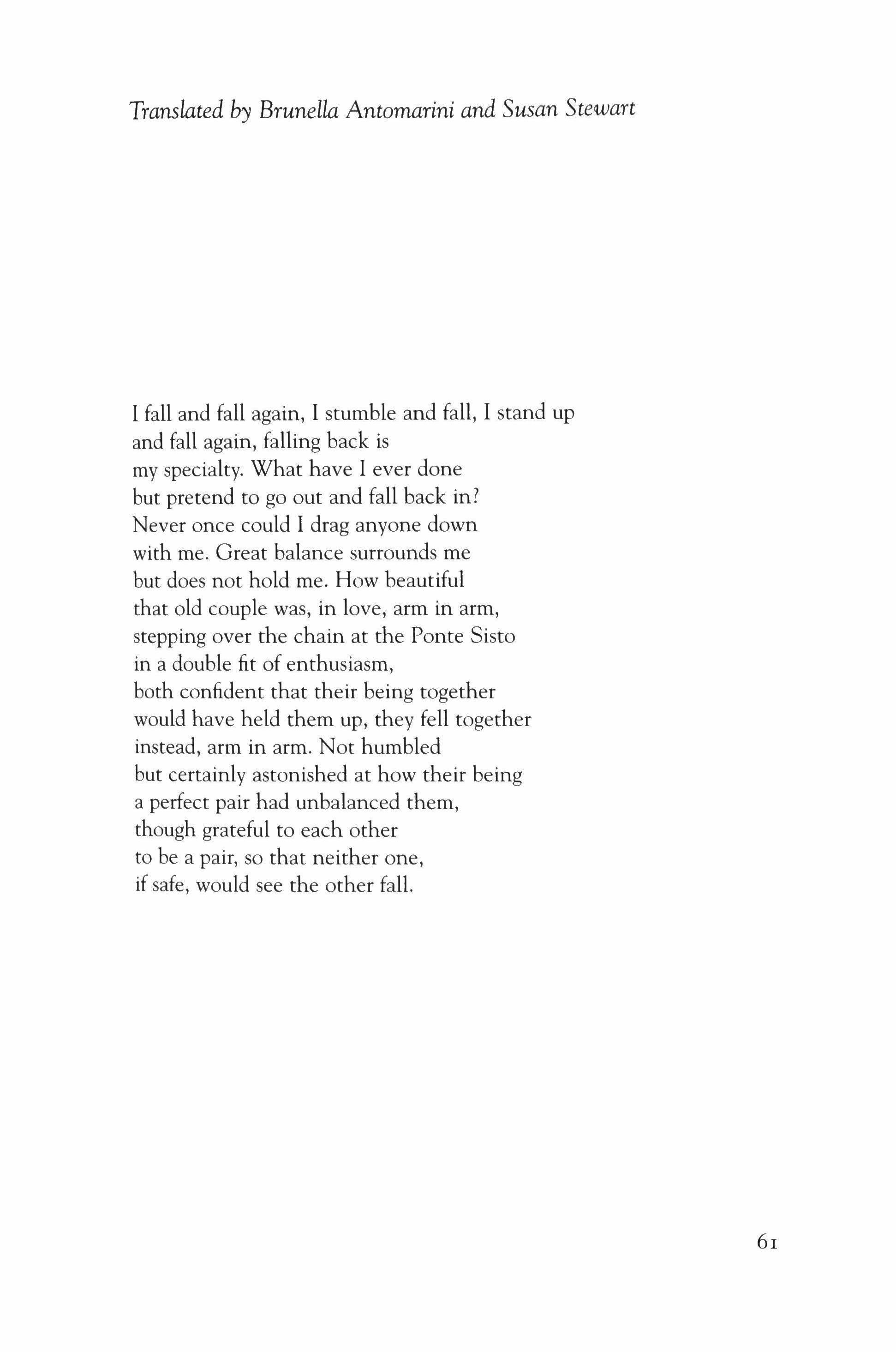 Translated by Brunella Antomarini and Susan Stewart

I fall and fall again, I stumble and fall, I stand up
and fall again, falling back is
my specialty. What have I ever done
but pretend to go out and fall back in?
Never once could I drag anyone down
with me. Great balance surrounds me
but does not hold me. How beautiful
that old couple was, in love, arm in arm,
stepping over the chain at the Ponte Sisto
in a double fit of enthusiasm,
both confident that their being together
would have held them up, they fell together
instead, arm in arm. Not humbled
but certainly astonished at how their being
a perfect pair had unbalanced them,
though grateful to each other
to be a pair, so that neither one,
if safe, would see the other fall.

61